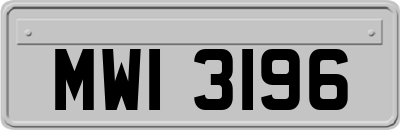 MWI 3196